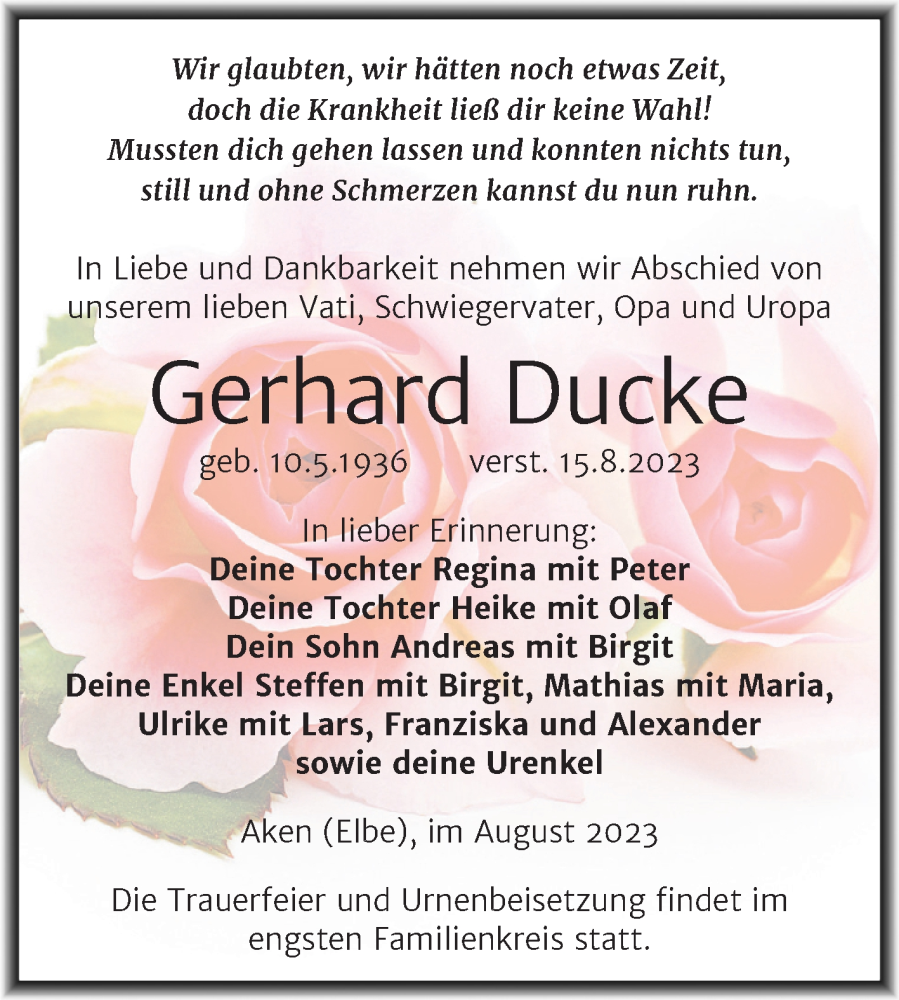 Wir glaubten, wir hätten noch etwas Zeit,
doch die Krankheit ließ dir keine Wahl!
Mussten dich gehen lassen und konnten nichts tun,
still und ohne Schmerzen kannst du nun ruhn.

In Liebe und Dankbarkeit nehmen wir Abschied von unserem lieben Vati, Schwiegervater, Opa und Uropa

Gerhard Ducke

geb. 10.5.1936 verst. 15.8.2023

In lieber Erinnerung:
Deine Tochter Regina mit Peter
Deine Tochter Heike mit Olaf
Dein Sohn Andreas mit Birgit
Deine Enkel Steffen mit Birgit, Mathias mit Maria,
Ulrike mit Lars, Franziska und Alexander
sowie deine Urenkel

Aken (Elbe), im August 2023

Die Trauerfeier und Urnenbeisetzung findet im engsten Familienkreis statt.